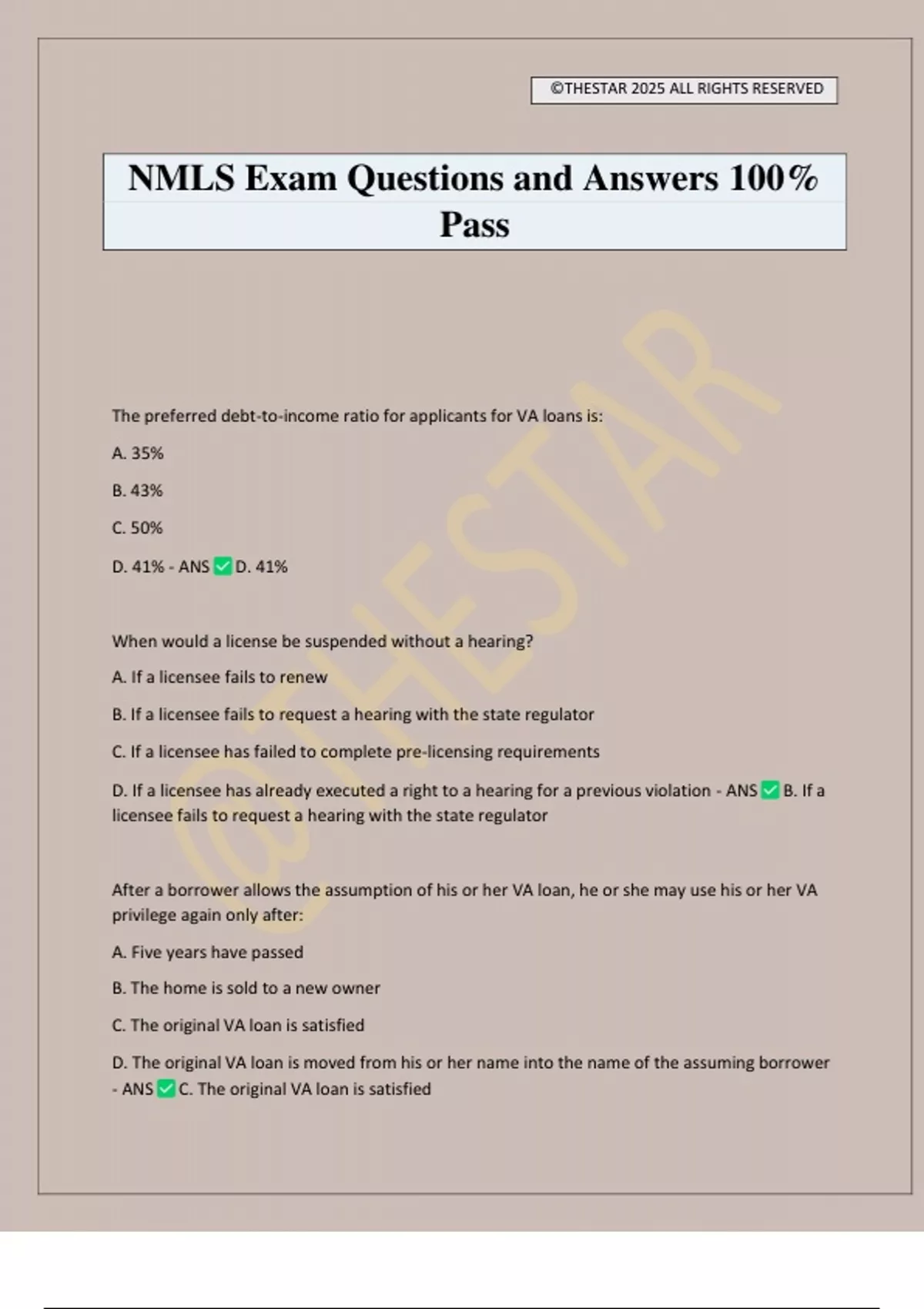 ©THESTAR 2025 ALL RIGHTS RESERVED

NMLS Exam Questions and Answers 100% Pass

@THESTAR

The preferred debt-to-income ratio for applicants for VA loans is:

A. 35%

B. 43%

C. 50%

D. 41% - ANS ✅ D. 41%

When would a license be suspended without a hearing?

A. If a licensee fails to renew

B. If a licensee fails to request a hearing with the state regulator

C. If a licensee has failed to complete pre-licensing requirements

D. If a licensee has already executed a right to a hearing for a previous violation - ANS ✅ B. If a licensee fails to request a hearing with the state regulator

After a borrower allows the assumption of his or her VA loan, he or she may use his or her VA privilege again only after:

A. Five years have passed

B. The home is sold to a new owner

C. The original VA loan is satisfied

D. The original VA loan is moved from his or her name into the name of the assuming borrower - ANS ✅ C. The original VA loan is satisfied